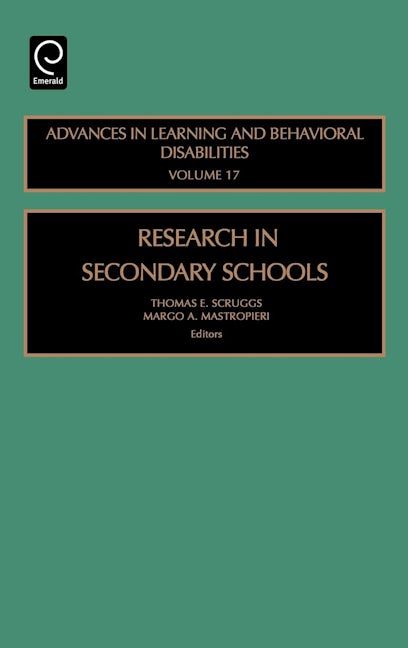 Emerald

ADVANCES IN LEARNING AND BEHAVIORAL DISABILITIES
VOLUME 17

RESEARCH IN SECONDARY SCHOOLS

THOMAS E. SCRUGGS
MARGO A. MASTROPIERI
Editors